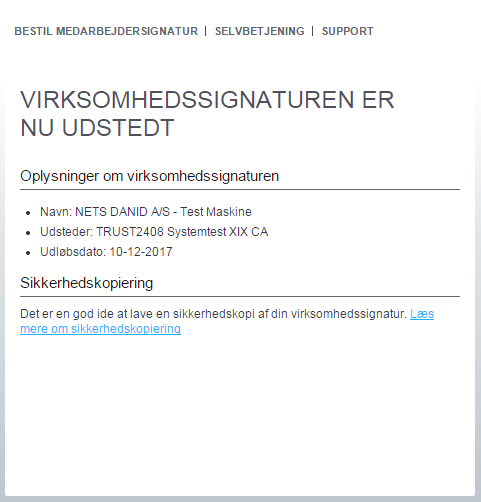 BESTIL MEDARBEJDERSIGNATUR | SELVBETJENING | SUPPORT

VIRKSOMHEDSSIGNATUREN ER NU UDSTEDT

Oplysninger om virksomhedssignaturen

- Navn: NETS DANID A/S - Test Maskine
- Udsteder: TRUST2408 Systemtest XIX CA
- Udløbsdato: 10-12-2017

Sikkerhedskopiering

Det er en god ide at lave en sikkerhedskopi af din virksomhedssignatur. Læs mere om sikkerhedskopiering